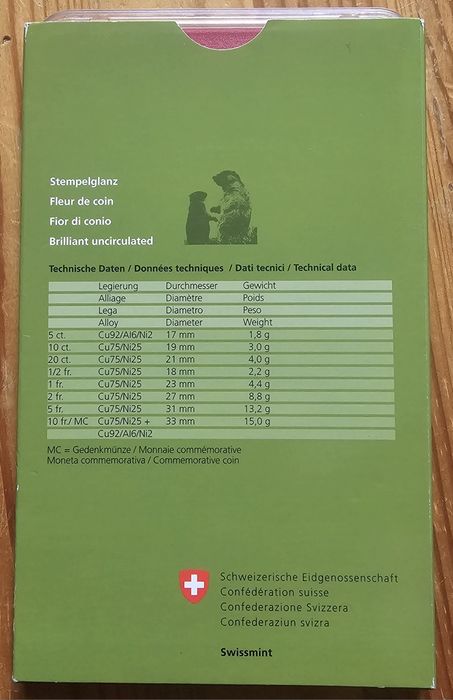 Stempelglanz
Fleur de coin
Fior di conio
Brilliant uncirculated

Technische Daten / Données techniques / Dati tecnici / Technical data

| | Legierung | Durchmesser | Gewicht |
|---|---|---|---|
| | Alliage | Diamètre | Poids |
| | Lega | Diametro | Peso |
| | Alloy | Diameter | Weight |
| 5 ct. | Cu92/Al6/Ni2 | 17 mm | 1,8 g |
| 10 ct. | Cu75/Ni25 | 19 mm | 3,0 g |
| 20 ct. | Cu75/Ni25 | 21 mm | 4,0 g |
| 1/2 fr. | Cu75/Ni25 | 18 mm | 2,2 g |
| 1 fr. | Cu75/Ni25 | 23 mm | 4,4 g |
| 2 fr. | Cu75/Ni25 | 27 mm | 8,8 g |
| 5 fr. | Cu75/Ni25 | 31 mm | 13,2 g |
| 10 fr./ MC | Cu75/Ni25 + | 33 mm | 15,0 g |
| | Cu92/Al6/Ni2 | | |

MC = Gedenkmünze / Monnaie commémorative
Moneta commemorativa / Commemorative coin

Schweizerische Eidgenossenschaft
Confédération suisse
Confederazione Svizzera
Confederaziun svizra

Swissmint